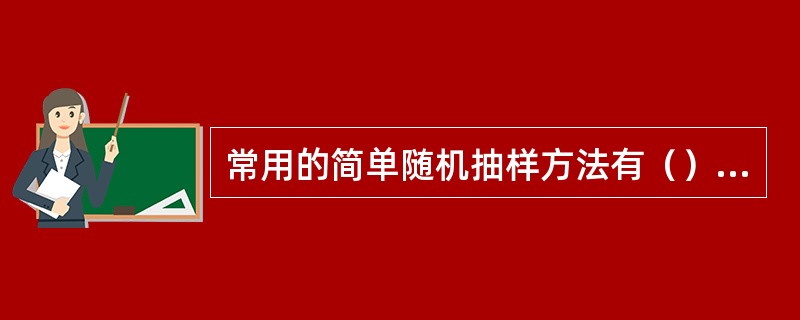 常用的简单随机抽样方法有（）...